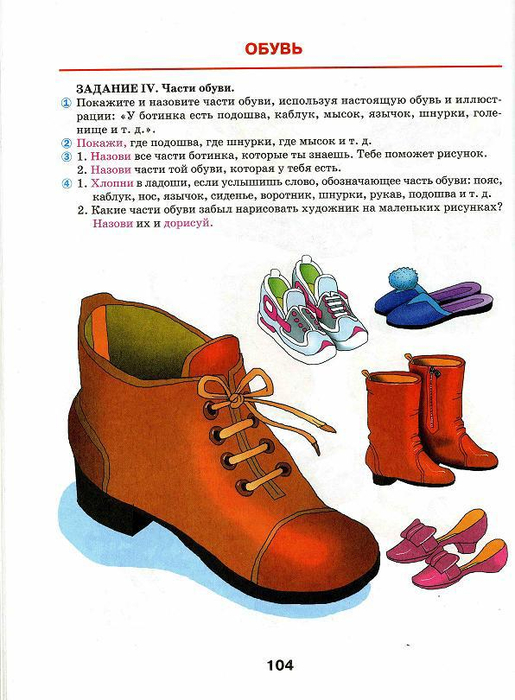 ОБУВЬ

ЗАДАНИЕ IV. Части обуви.

① Покажите и назовите части обуви, используя настоящую обувь и иллюстрации: «У ботинка есть подошва, каблук, мысок, язычок, шнурки, голенище и т. д.».

② Покажи, где подошва, где шнурки, где мысок и т. д.

③ 1. Назови все части ботинка, которые ты знаешь. Тебе поможет рисунок.
2. Назови части той обуви, которая у тебя есть.

④ 1. Хлопни в ладоши, если услышишь слово, обозначающее часть обуви: пояс, каблук, нос, язычок, сиденье, воротник, шнурки, рукав, подошва и т. д.
2. Какие части обуви забыл нарисовать художник на маленьких рисунках? Назови их и дорисуй.

104